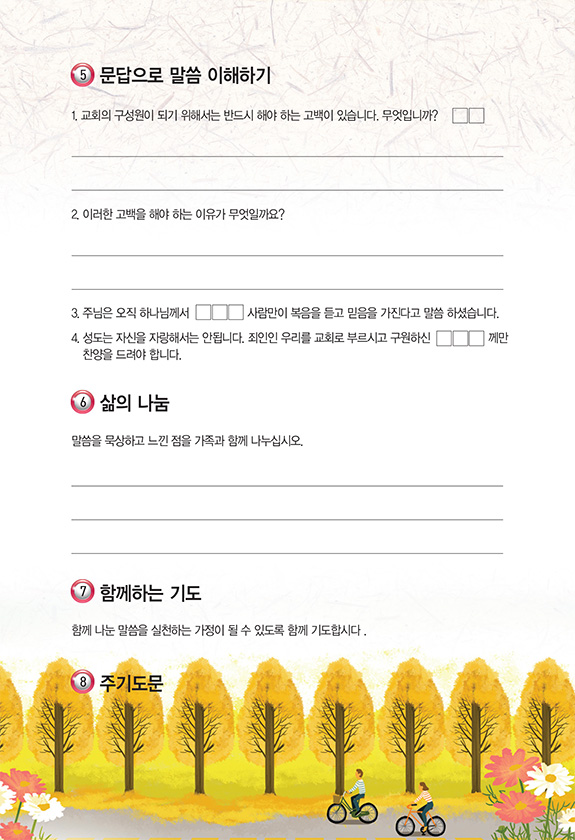 5 문답으로 말씀 이해하기

1. 교회의 구성원이 되기 위해서는 반드시 해야 하는 고백이 있습니다. 무엇입니까? ☐☐

____

____

2. 이러한 고백을 해야 하는 이유가 무엇일까요?

____

____

3. 주님은 오직 하나님께서 ☐☐☐ 사람만이 복음을 듣고 믿음을 가진다고 말씀 하셨습니다.

4. 성도는 자신을 자랑해서는 안됩니다. 죄인인 우리를 교회로 부르시고 구원하신 ☐☐☐ 께만 찬양을 드려야 합니다.

6 삶의 나눔

말씀을 묵상하고 느낀 점을 가족과 함께 나누십시오.

____

____

____

7 함께하는 기도

함께 나눈 말씀을 실천하는 가정이 될 수 있도록 함께 기도합시다 .

8 주기도문